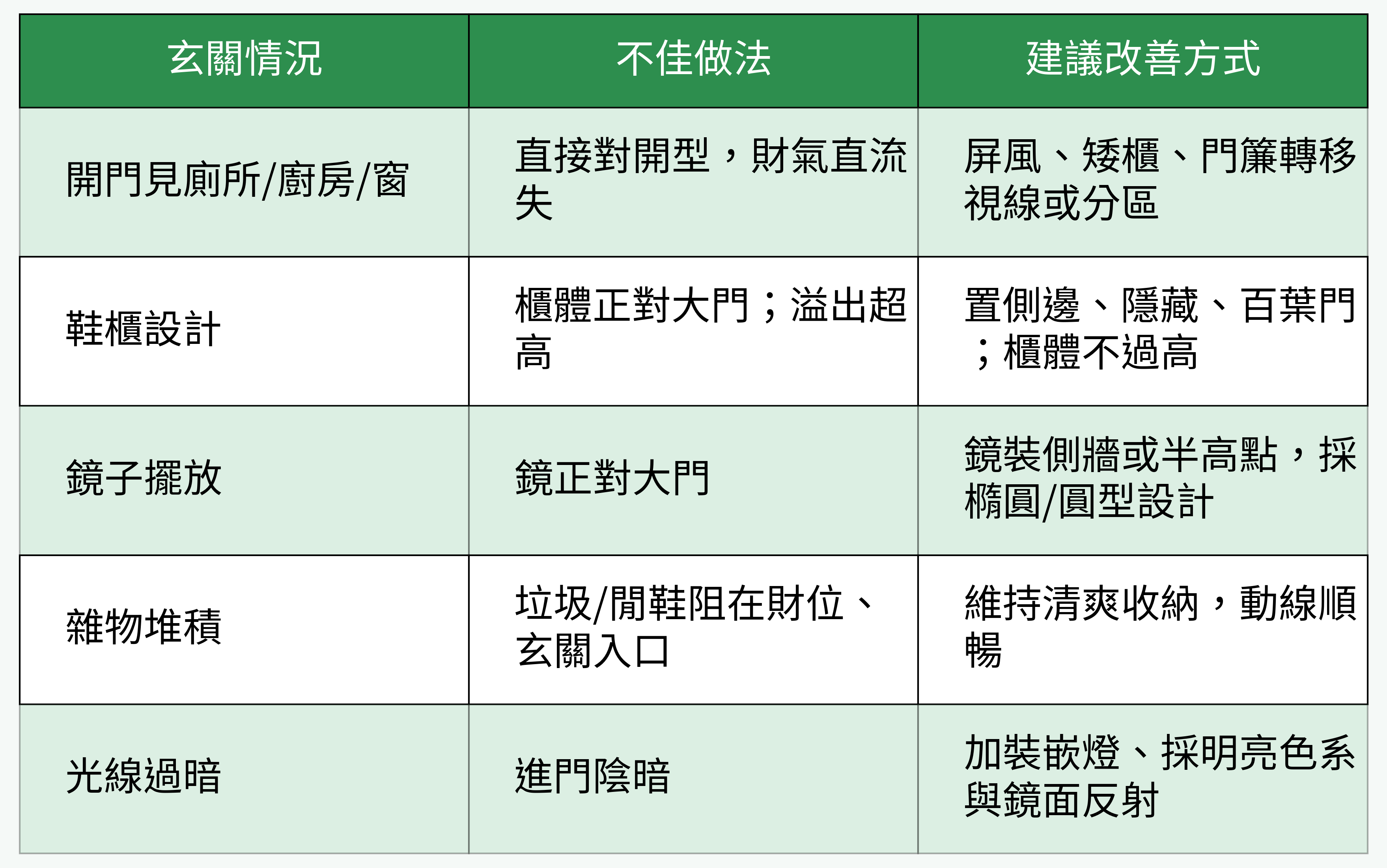 | 玄關情況 | 不佳做法 | 建議改善方式 |
|---|---|---|
| 開門見廁所/廚房/窗 | 直接對開型，財氣直流失 | 屏風、矮櫃、門簾轉移視線或分區 |
| 鞋櫃設計 | 櫃體正對大門；溢出超高 | 置側邊、隱藏、百葉門；櫃體不過高 |
| 鏡子擺放 | 鏡正對大門 | 鏡裝側牆或半高點，採橢圓/圓型設計 |
| 雜物堆積 | 垃圾/閒鞋阻在財位、玄關入口 | 維持清爽收納，動線順暢 |
| 光線過暗 | 進門陰暗 | 加裝嵌燈、採明亮色系與鏡面反射 |